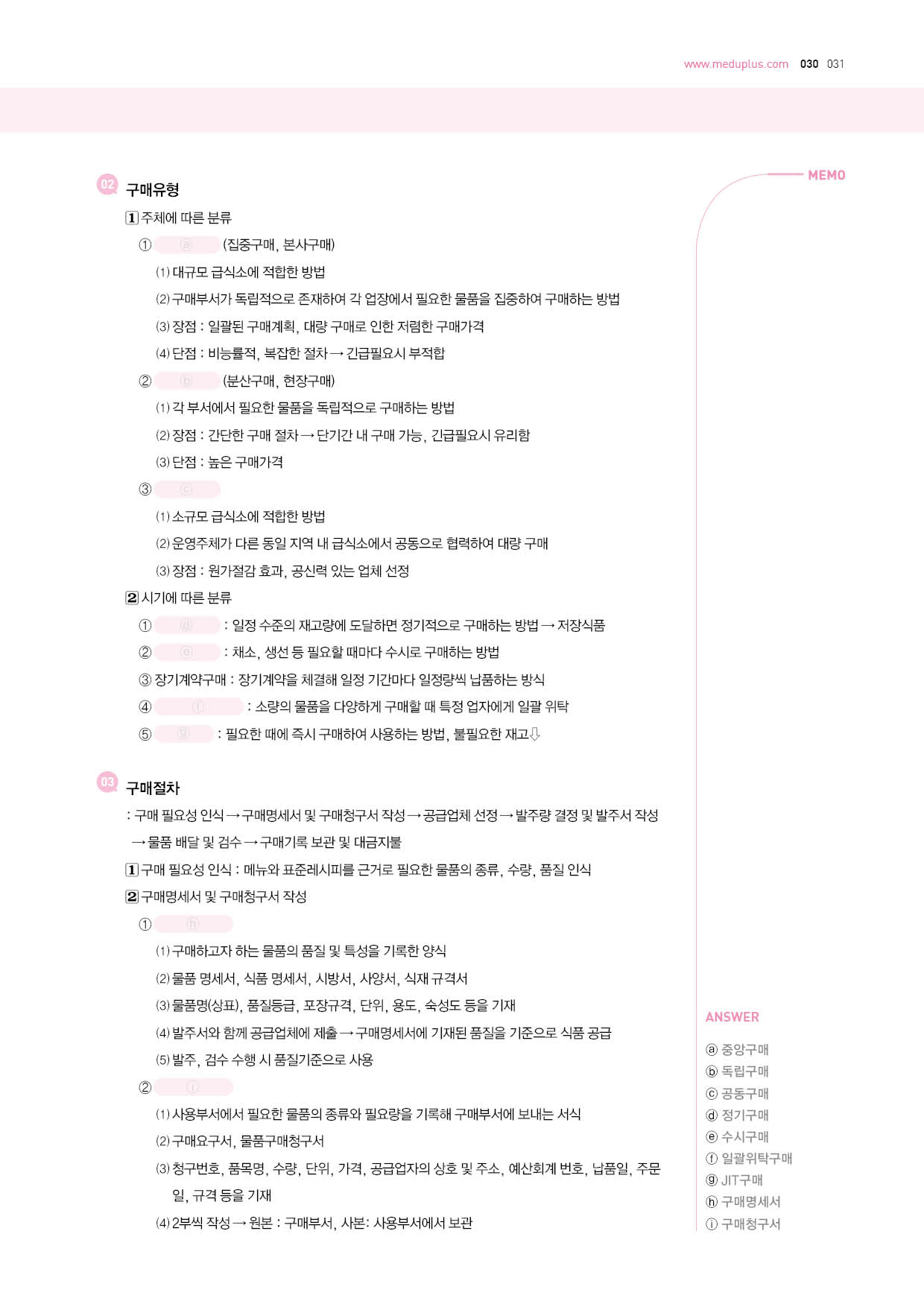 www.meduplus.com 030 031

MEMO

02 구매유형

1 주체에 따른 분류

① ⓐ (집중구매, 본사구매)

(1) 대규모 급식소에 적합한 방법

(2) 구매부서가 독립적으로 존재하여 각 업장에서 필요한 물품을 집중하여 구매하는 방법

(3) 장점 : 일괄된 구매계획, 대량 구매로 인한 저렴한 구매가격

(4) 단점 : 비능률적, 복잡한 절차 → 긴급필요시 부적합

② ⓑ (분산구매, 현장구매)

(1) 각 부서에서 필요한 물품을 독립적으로 구매하는 방법

(2) 장점 : 간단한 구매 절차 → 단기간 내 구매 가능, 긴급필요시 유리함

(3) 단점 : 높은 구매가격

③ ⓒ

(1) 소규모 급식소에 적합한 방법

(2) 운영주체가 다른 동일 지역 내 급식소에서 공동으로 협력하여 대량 구매

(3) 장점 : 원가절감 효과, 공신력 있는 업체 선정

2 시기에 따른 분류

① ⓓ : 일정 수준의 재고량에 도달하면 정기적으로 구매하는 방법 → 저장식품

② ⓔ : 채소, 생선 등 필요할 때마다 수시로 구매하는 방법

③ 장기계약구매 : 장기계약을 체결해 일정 기간마다 일정량씩 납품하는 방식

④ ⓕ : 소량의 물품을 다양하게 구매할 때 특정 업자에게 일괄 위탁

⑤ ⓖ : 필요한 때에 즉시 구매하여 사용하는 방법, 불필요한 재고⇩

03 구매절차

: 구매 필요성 인식 → 구매명세서 및 구매청구서 작성 → 공급업체 선정 → 발주량 결정 및 발주서 작성 → 물품 배달 및 검수 → 구매기록 보관 및 대금지불

1 구매 필요성 인식 : 메뉴와 표준레시피를 근거로 필요한 물품의 종류, 수량, 품질 인식

2 구매명세서 및 구매청구서 작성

① ⓗ

(1) 구매하고자 하는 물품의 품질 및 특성을 기록한 양식

(2) 물품 명세서, 식품 명세서, 시방서, 사양서, 식재 규격서

(3) 물품명(상표), 품질등급, 포장규격, 단위, 용도, 숙성도 등을 기재

(4) 발주서와 함께 공급업체에 제출 → 구매명세서에 기재된 품질을 기준으로 식품 공급

(5) 발주, 검수 수행 시 품질기준으로 사용

② ⓘ

(1) 사용부서에서 필요한 물품의 종류와 필요량을 기록해 구매부서에 보내는 서식

(2) 구매요구서, 물품구매청구서

(3) 청구번호, 품목명, 수량, 단위, 가격, 공급업자의 상호 및 주소, 예산회계 번호, 납품일, 주문일, 규격 등을 기재

(4) 2부씩 작성 → 원본 : 구매부서, 사본: 사용부서에서 보관

ANSWER

ⓐ 중앙구매
ⓑ 독립구매
ⓒ 공동구매
ⓓ 정기구매
ⓔ 수시구매
ⓕ 일괄위탁구매
ⓖ JIT구매
ⓗ 구매명세서
ⓘ 구매청구서